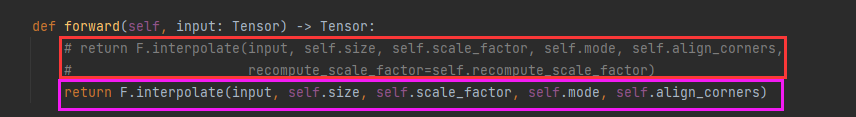 def forward(self, input: Tensor) -> Tensor:
    # return F.interpolate(input, self.size, self.scale_factor, self.mode, self.align_corners,
    #                      recompute_scale_factor=self.recompute_scale_factor)
    return F.interpolate(input, self.size, self.scale_factor, self.mode, self.align_corners)